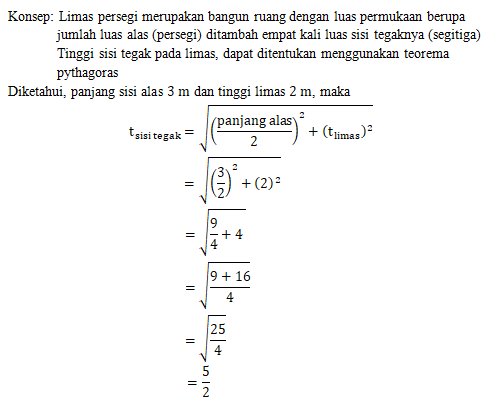 Konsep: Limas persegi merupakan bangun ruang dengan luas permukaan berupa jumlah luas alas (persegi) ditambah empat kali luas sisi tegaknya (segitiga) Tinggi sisi tegak pada limas, dapat ditentukan menggunakan teorema pythagoras

Diketahui, panjang sisi alas 3 m dan tinggi limas 2 m, maka

$t_{\text{sisi tegak}} = \sqrt{\left(\frac{\text{panjang alas}}{2}\right)^2 + (t_{\text{limas}})^2}$

$= \sqrt{\left(\frac{3}{2}\right)^2 + (2)^2}$

$= \sqrt{\frac{9}{4} + 4}$

$= \sqrt{\frac{9 + 16}{4}}$

$= \sqrt{\frac{25}{4}}$

$= \frac{5}{2}$